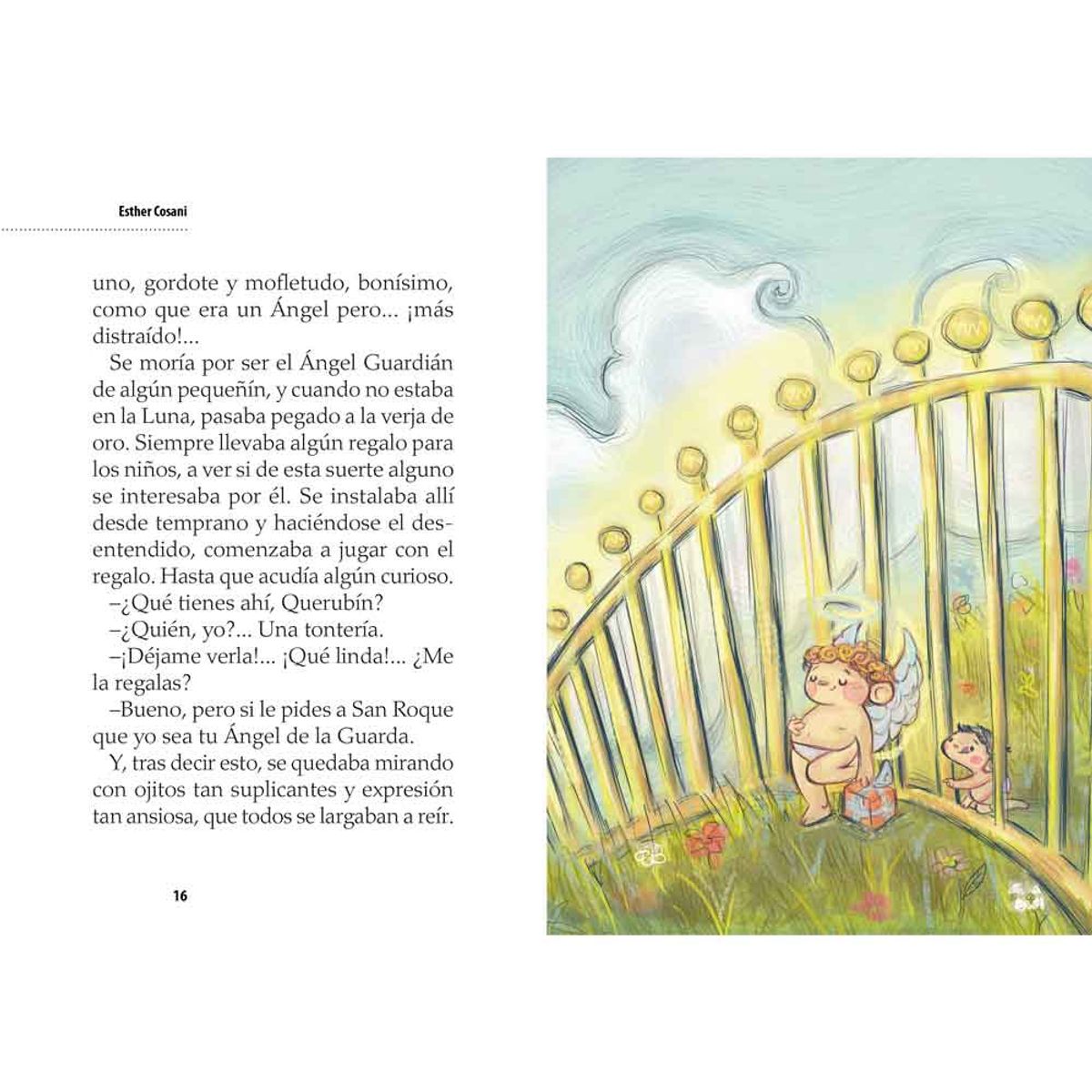 Esther Cosani

uno, gordote y mofletudo, bonísimo, como que era un Ángel pero... ¡más distraído!...

Se moría por ser el Ángel Guardián de algún pequeñín, y cuando no estaba en la Luna, pasaba pegado a la verja de oro. Siempre llevaba algún regalo para los niños, a ver si de esta suerte alguno se interesaba por él. Se instalaba allí desde temprano y haciéndose el desentendido, comenzaba a jugar con el regalo. Hasta que acudía algún curioso.

–¿Qué tienes ahí, Querubín?

–¿Quién, yo?... Una tontería.

–¡Déjame verla!... ¡Qué linda!... ¿Me la regalas?

–Bueno, pero si le pides a San Roque que yo sea tu Ángel de la Guarda.

Y, tras decir esto, se quedaba mirando con ojitos tan suplicantes y expresión tan ansiosa, que todos se largaban a reír.

16